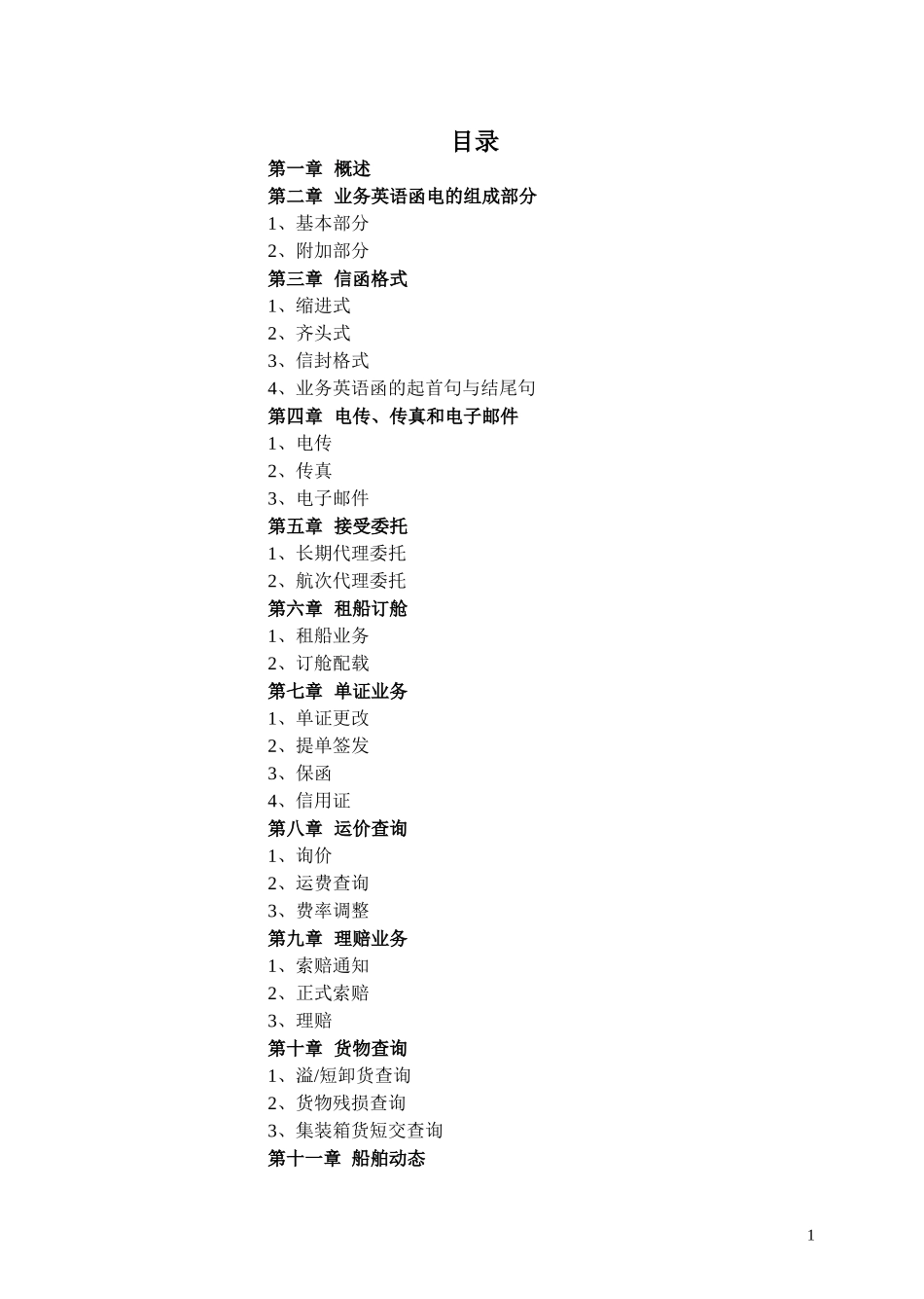 目录

第一章 概述
第二章 业务英语函电的组成部分
1、基本部分
2、附加部分
第三章 信函格式
1、缩进式
2、齐头式
3、信封格式
4、业务英语函的起首句与结尾句
第四章 电传、传真和电子邮件
1、电传
2、传真
3、电子邮件
第五章 接受委托
1、长期代理委托
2、航次代理委托
第六章 租船订舱
1、租船业务
2、订舱配载
第七章 单证业务
1、单证更改
2、提单签发
3、保函
4、信用证
第八章 运价查询
1、询价
2、运费查询
3、费率调整
第九章 理赔业务
1、索赔通知
2、正式索赔
3、理赔
第十章 货物查询
1、溢/短卸货查询
2、货物残损查询
3、集装箱货短交查询
第十一章 船舶动态

1